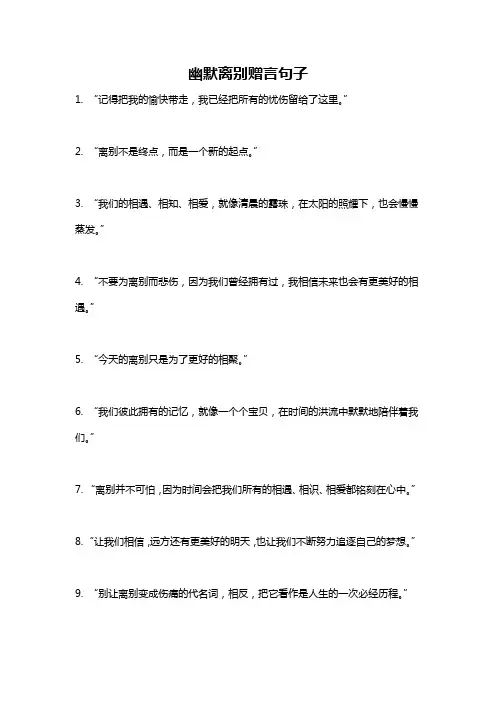 幽默离别赠言句子

1. “记得把我的愉快带走，我已经把所有的忧伤留给了这里。”

2. “离别不是终点，而是一个新的起点。”

3. “我们的相遇、相知、相爱，就像清晨的露珠，在太阳的照耀下，也会慢慢蒸发。”

4. “不要为离别而悲伤，因为我们曾经拥有过，我相信未来也会有更美好的相遇。”

5. “今天的离别只是为了更好的相聚。”

6. “我们彼此拥有的记忆，就像一个个宝贝，在时间的洪流中默默地陪伴着我们。”

7. “离别并不可怕，因为时间会把我们所有的相遇、相识、相爱都铭刻在心中。”

8. “让我们相信，远方还有更美好的明天，也让我们不断努力追逐自己的梦想。”

9. “别让离别变成伤痛的代名词，相反，把它看作是人生的一次必经历程。”